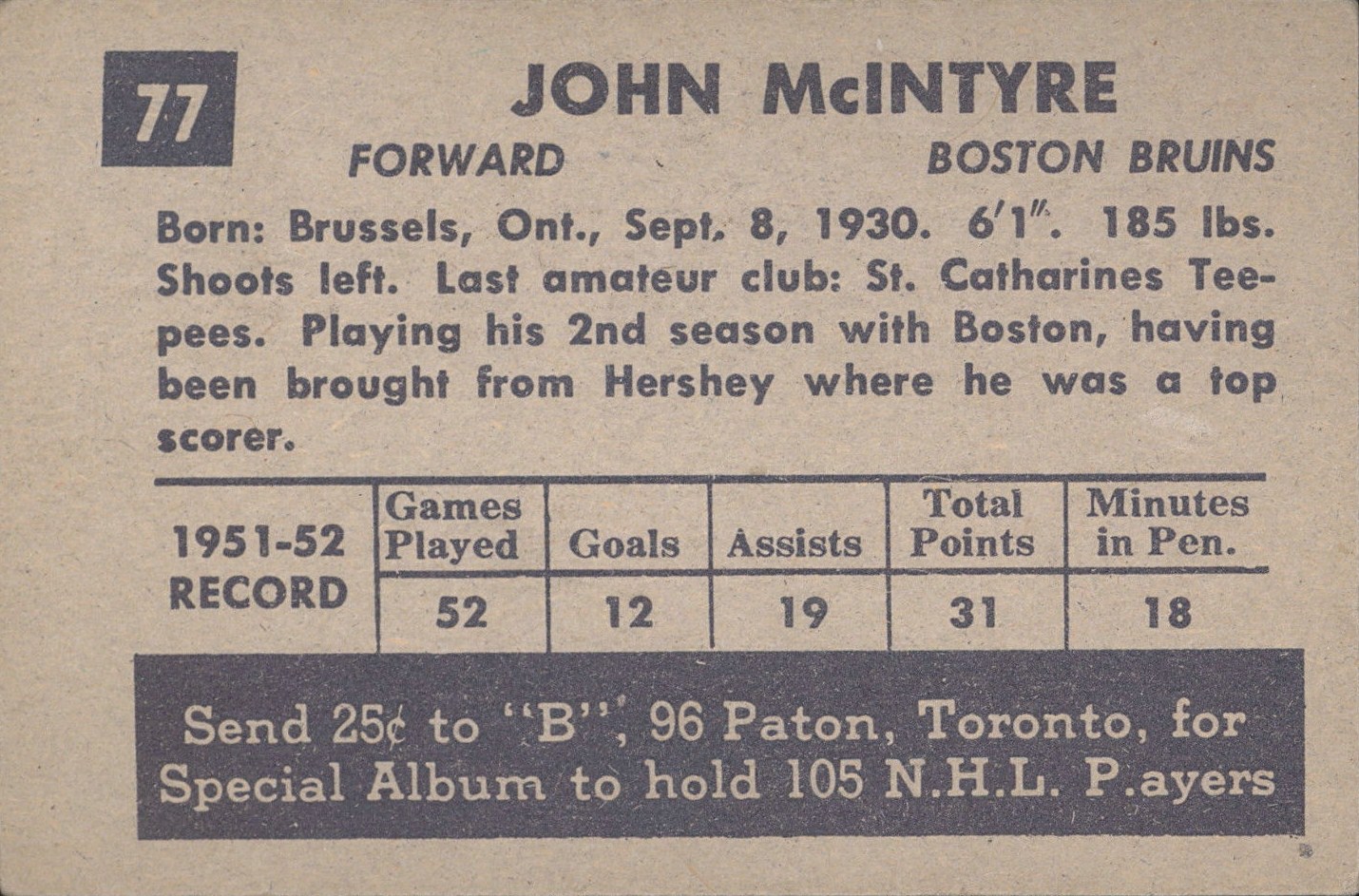 77

JOHN McINTYRE

FORWARD BOSTON BRUINS

Born: Brussels, Ont., Sept. 8, 1930. 6'1". 185 lbs. Shoots left. Last amateur club: St. Catharines Teepees. Playing his 2nd season with Boston, having been brought from Hershey where he was a top scorer.

| 1951-52 RECORD | Games Played | Goals | Assists | Total Points | Minutes in Pen. |
|---|---|---|---|---|---|
| | 52 | 12 | 19 | 31 | 18 |

Send 25¢ to "B", 96 Paton, Toronto, for Special Album to hold 105 N.H.L. P.ayers